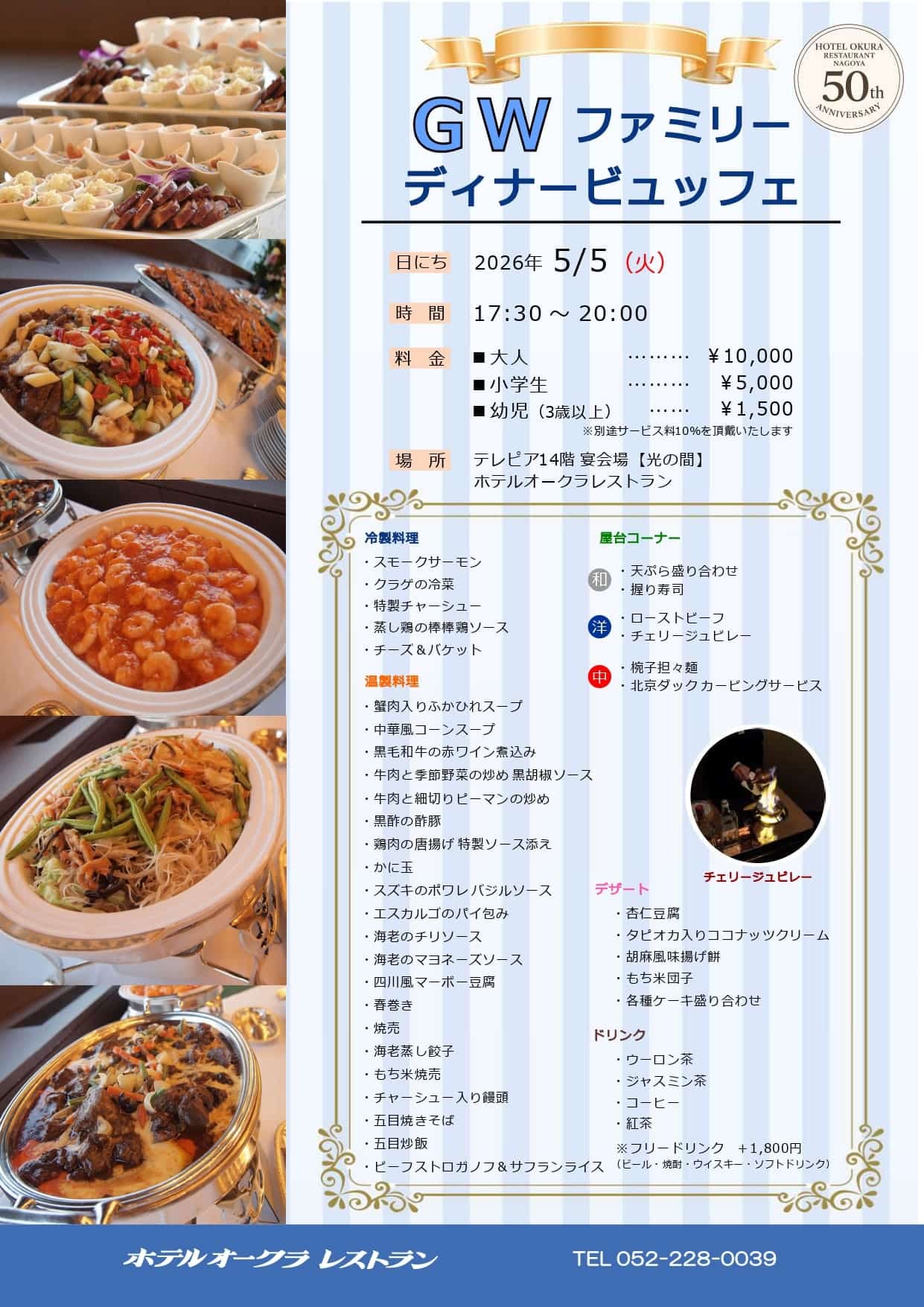 HOTEL OKURA RESTAURANT NAGOYA 50th ANNIVERSARY

GW ファミリー ディナービュッフェ

日にち 2026年 5/5（火）

時 間 17:30 ～ 20:00

料 金 ■大人 ……… ¥10,000
■小学生 ……… ¥5,000
■幼児（3歳以上） …… ¥1,500
※別途サービス料10%を頂戴いたします

場 所 テレピア14階 宴会場【光の間】
ホテルオークラレストラン

冷製料理
・スモークサーモン
・クラゲの冷菜
・特製チャーシュー
・蒸し鶏の棒棒鶏ソース
・チーズ＆バケット

温製料理
・蟹肉入りふかひれスープ
・中華風コーンスープ
・黒毛和牛の赤ワイン煮込み
・牛肉と季節野菜の炒め 黒胡椒ソース
・牛肉と細切りピーマンの炒め
・黒酢の酢豚
・鶏肉の唐揚げ 特製ソース添え
・かに玉
・スズキのポワレバジルソース
・エスカルゴのパイ包み
・海老のチリソース
・海老のマヨネーズソース
・四川風マーボー豆腐
・春巻き
・焼売
・海老蒸し餃子
・もち米焼売
・チャーシュー入り饅頭
・五目焼きそば
・五目炒飯
・ビーフストロガノフ＆サフランライス

屋台コーナー
和 ・天ぷら盛り合わせ
・握り寿司
洋 ・ローストビーフ
・チェリージュビレー
中 ・椀子担々麺
・北京ダックカービングサービス

チェリージュビレー

デザート
・杏仁豆腐
・タピオカ入りココナッツクリーム
・胡麻風味揚げ餅
・もち米団子
・各種ケーキ盛り合わせ

ドリンク
・ウーロン茶
・ジャスミン茶
・コーヒー
・紅茶
※フリードリンク ＋1,800円
（ビール・焼酎・ウイスキー・ソフトドリンク）

ホテルオークラ レストラン TEL 052-228-0039